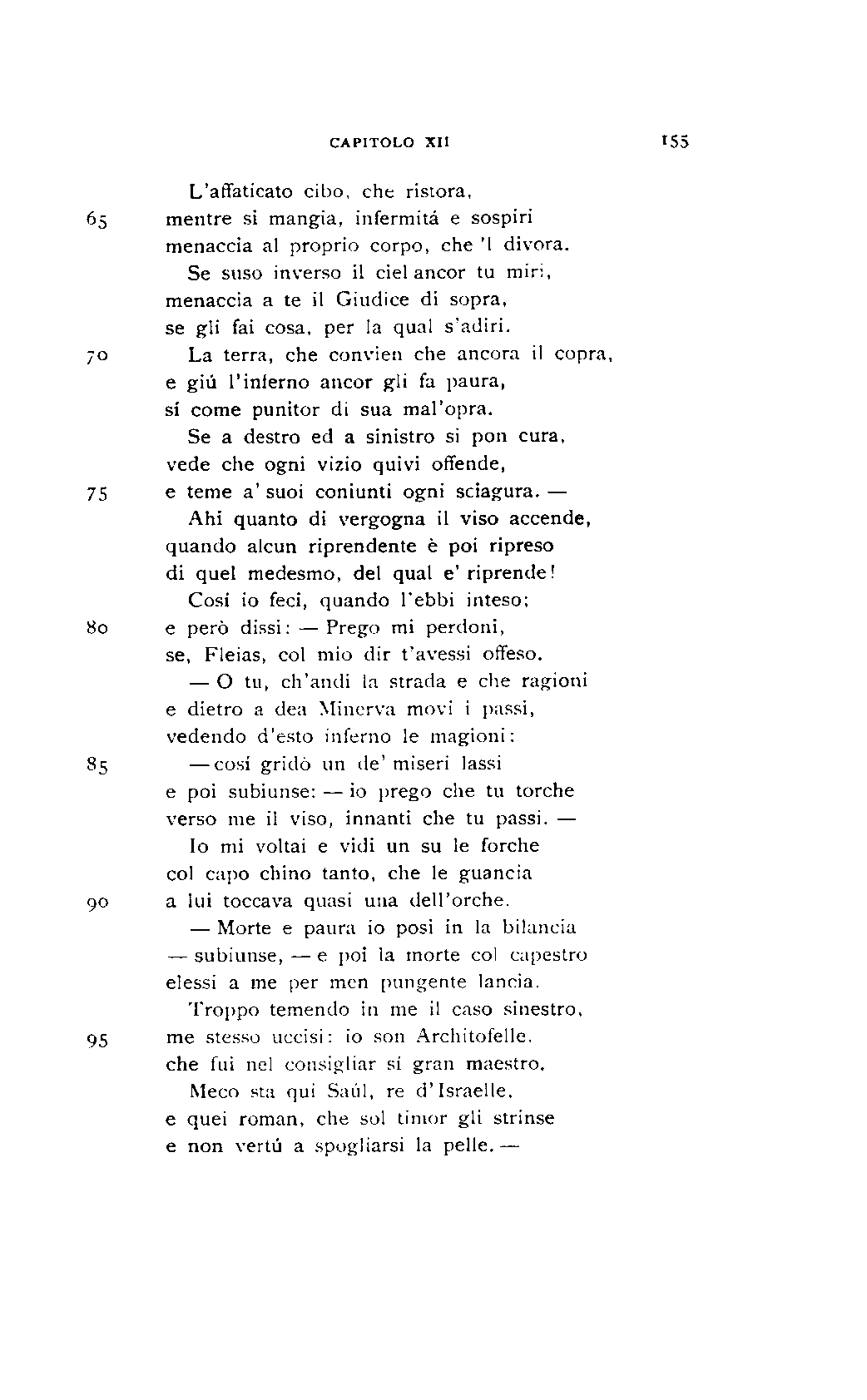 CAPITOLO XII 155

L'affaticato cibo, che ristora,
65 mentre si mangia, infermitá e sospiri
menaccia al proprio corpo, che 'l divora.
Se suso inverso il ciel ancor tu miri,
menaccia a te il Giudice di sopra,
se gli fai cosa, per la qual s'adiri.
70 La terra, che convien che ancora il copra,
e giú l'inferno ancor gli fa paura,
sí come punitor di sua mal'opra.
Se a destro ed a sinistro si pon cura,
vede che ogni vizio quivi offende,
75 e teme a' suoi coniunti ogni sciagura. —
Ahi quanto di vergogna il viso accende,
quando alcun riprendente è poi ripreso
di quel medesmo, del qual e' riprende!
Cosí io feci, quando l'ebbi inteso;
80 e però dissi: — Prego mi perdoni,
se, Fleias, col mio dir t'avessi offeso.
— O tu, ch'andi la strada e che ragioni
e dietro a dea Minerva movi i passi,
vedendo d'esto inferno le magioni:
85 — cosí gridò un de' miseri lassi
e poi subiunse: — io prego che tu torche
verso me il viso, innanti che tu passi. —
Io mi voltai e vidi un su le forche
col capo chino tanto, che le guancia
90 a lui toccava quasi una dell'orche.
— Morte e paura io posi in la bilancia
— subiunse, — e poi la morte col capestro
elessi a me per men pungente lancia.
Troppo temendo in me il caso sinestro,
95 me stesso uccisi: io son Architofelle,
che fui nel consigliar sí gran maestro.
Meco sta qui Saúl, re d'Israelle,
e quei roman, che sol timor gli strinse
e non vertú a spogliarsi la pelle. —